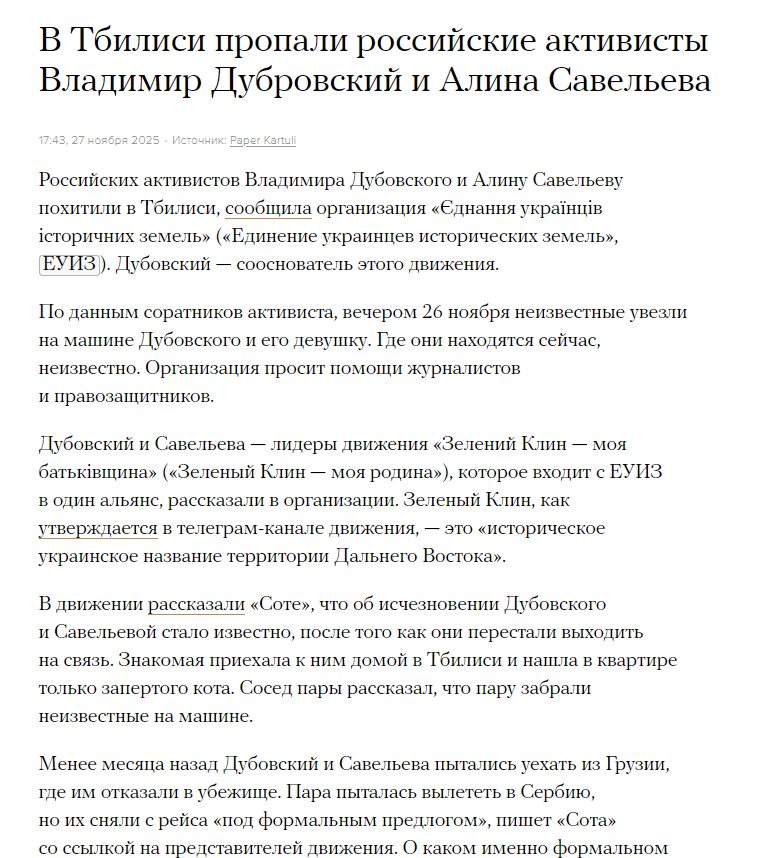 В Тбилиси пропали российские активисты Владимир Дубровский и Алина Савельева

17:43, 27 ноября 2025 · Источник: Paper Kartuli

Российских активистов Владимира Дубовского и Алину Савельеву похитили в Тбилиси, сообщила организация «Єднання українців історичних земель» («Единение украинцев исторических земель», ЕУИЗ). Дубовский — сооснователь этого движения.

По данным соратников активиста, вечером 26 ноября неизвестные увезли на машине Дубовского и его девушку. Где они находятся сейчас, неизвестно. Организация просит помощи журналистов и правозащитников.

Дубовский и Савельева — лидеры движения «Зелений Клин — моя батьківщина» («Зеленый Клин — моя родина»), которое входит с ЕУИЗ в один альянс, рассказали в организации. Зеленый Клин, как утверждается в телеграм-канале движения, — это «историческое украинское название территории Дальнего Востока».

В движении рассказали «Соте», что об исчезновении Дубовского и Савельевой стало известно, после того как они перестали выходить на связь. Знакомая приехала к ним домой в Тбилиси и нашла в квартире только запертого кота. Сосед пары рассказал, что пару забрали неизвестные на машине.

Менее месяца назад Дубовский и Савельева пытались уехать из Грузии, где им отказали в убежище. Пара пыталась вылететь в Сербию, но их сняли с рейса «под формальным предлогом», пишет «Сота» со ссылкой на представителей движения. О каком именно формальном